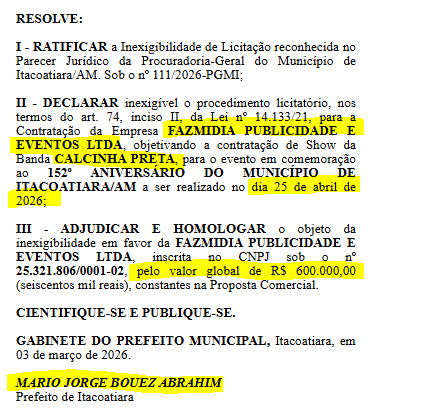 RESOLVE:

I - RATIFICAR a Inexigibilidade de Licitação reconhecida no Parecer Jurídico da Procuradoria-Geral do Município de Itacoatiara/AM. Sob o nº 111/2026-PGMI;

II - DECLARAR inexigível o procedimento licitatório, nos termos do art. 74, inciso II, da Lei nº 14.133/21, para a Contratação da Empresa FAZMIDIA PUBLICIDADE E EVENTOS LTDA, objetivando a contratação de Show da Banda CALCINHA PRETA, para o evento em comemoração ao 152º ANIVERSÁRIO DO MUNICÍPIO DE ITACOATIARA/AM a ser realizado no dia 25 de abril de 2026;

III - ADJUDICAR E HOMOLOGAR o objeto da inexigibilidade em favor da FAZMIDIA PUBLICIDADE E EVENTOS LTDA, inscrita no CNPJ sob o nº 25.321.806/0001-02, pelo valor global de R$ 600.000,00 (seiscentos mil reais), constantes na Proposta Comercial.

CIENTIFIQUE-SE E PUBLIQUE-SE.

GABINETE DO PREFEITO MUNICIPAL, Itacoatiara, em 03 de março de 2026.

MARIO JORGE BOUEZ ABRAHIM
Prefeito de Itacoatiara